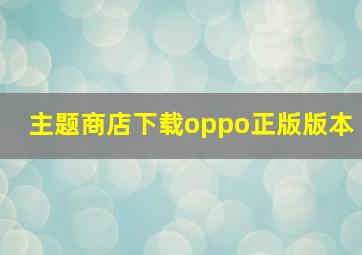 主题商店下载oppo正版版本